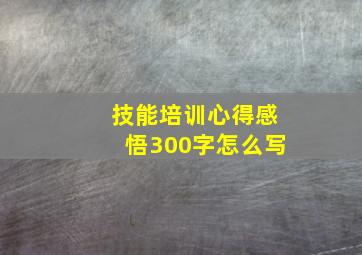 技能培训心得感悟300字怎么写